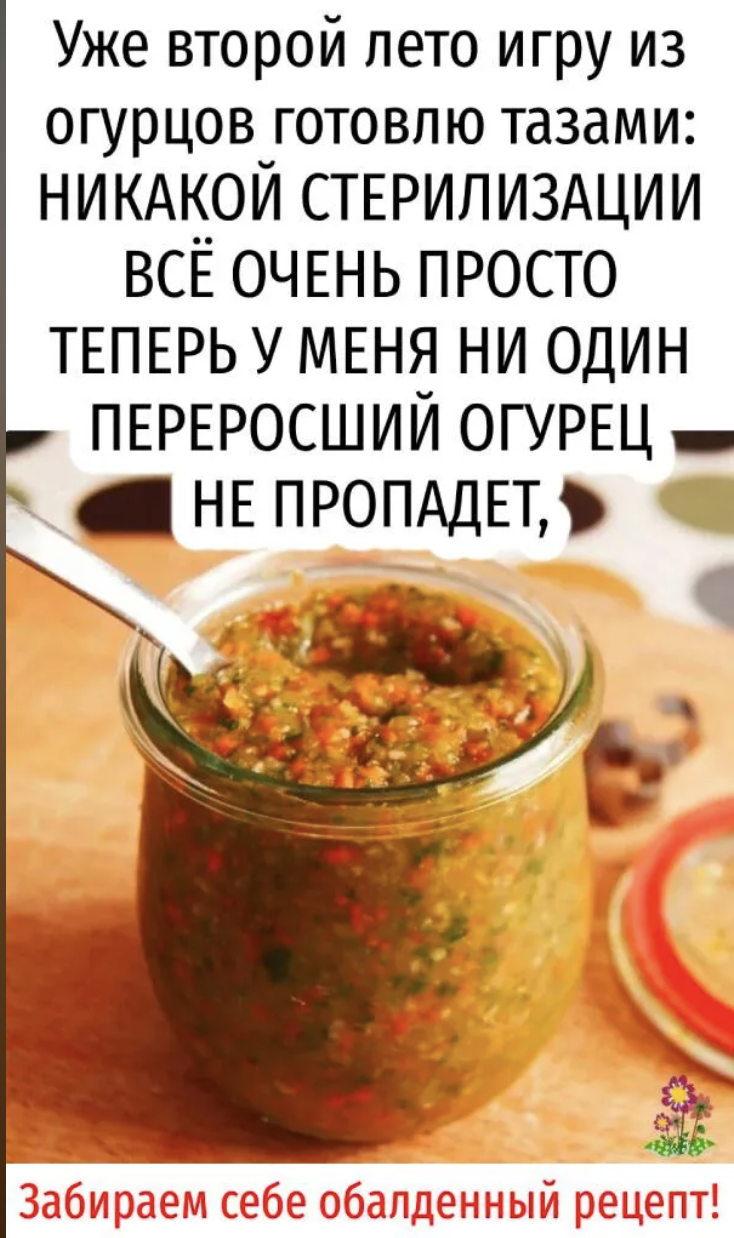 Уже второй лето игру из огурцов готовлю тазами: НИКАКОЙ СТЕРИЛИЗАЦИИ ВСЁ ОЧЕНЬ ПРОСТО ТЕПЕРЬ У МЕНЯ НИ ОДИН ПЕРЕРОСШИЙ ОГУРЕЦ НЕ ПРОПАДЕТ,

Забираем себе обалденный рецепт!